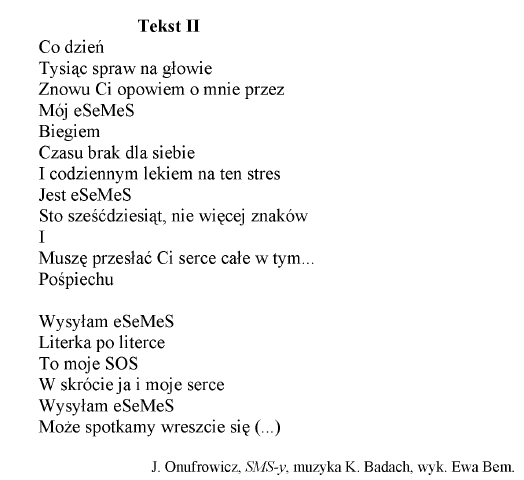 Tekst II

Co dzień
Tysiąc spraw na głowie
Znowu Ci opowiem o mnie przez
Mój eSeMeS
Biegiem
Czasu brak dla siebie
I codziennym lekiem na ten stres
Jest eSeMeS
Sto sześćdziesiąt, nie więcej znaków
I
Muszę przesłać Ci serce całe w tym...
Pośpiechu

Wysyłam eSeMeS
Literka po literce
To moje SOS
W skrócie ja i moje serce
Wysyłam eSeMeS
Może spotkamy wreszcie się (...)

J. Onufrowicz, SMS-y, muzyka K. Badach, wyk. Ewa Bem.